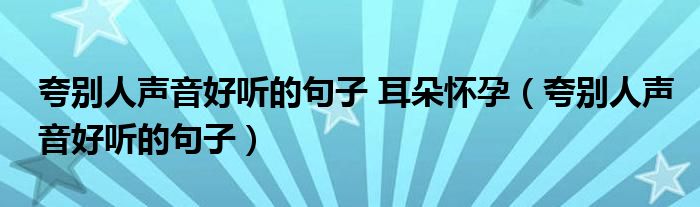 夸别人声音好听的句子 耳朵怀孕（夸别人声音好听的句子）